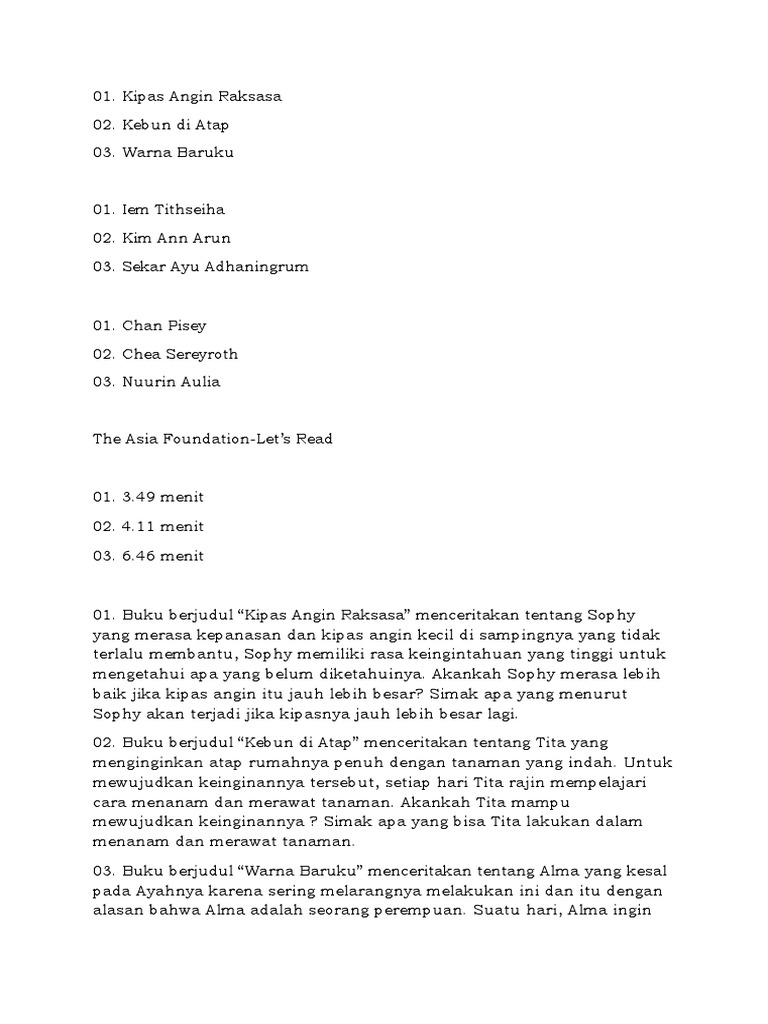 01. Kipas Angin Raksasa

02. Kebun di Atap

03. Warna Baruku

01. Iem Tithseiha

02. Kim Ann Arun

03. Sekar Ayu Adhaningrum

01. Chan Pisey

02. Chea Sereyroth

03. Nuurin Aulia

The Asia Foundation-Let's Read

01. 3.49 menit

02. 4.11 menit

03. 6.46 menit

01. Buku berjudul "Kipas Angin Raksasa" menceritakan tentang Sophy yang merasa kepanasan dan kipas angin kecil di sampingnya yang tidak terlalu membantu, Sophy memiliki rasa keingintahuan yang tinggi untuk mengetahui apa yang belum diketahuinya. Akankah Sophy merasa lebih baik jika kipas angin itu jauh lebih besar? Simak apa yang menurut Sophy akan terjadi jika kipasnya jauh lebih besar lagi.

02. Buku berjudul "Kebun di Atap" menceritakan tentang Tita yang menginginkan atap rumahnya penuh dengan tanaman yang indah. Untuk mewujudkan keinginannya tersebut, setiap hari Tita rajin mempelajari cara menanam dan merawat tanaman. Akankah Tita mampu mewujudkan keinginannya ? Simak apa yang bisa Tita lakukan dalam menanam dan merawat tanaman.

03. Buku berjudul "Warna Baruku" menceritakan tentang Alma yang kesal pada Ayahnya karena sering melarangnya melakukan ini dan itu dengan alasan bahwa Alma adalah seorang perempuan. Suatu hari, Alma ingin